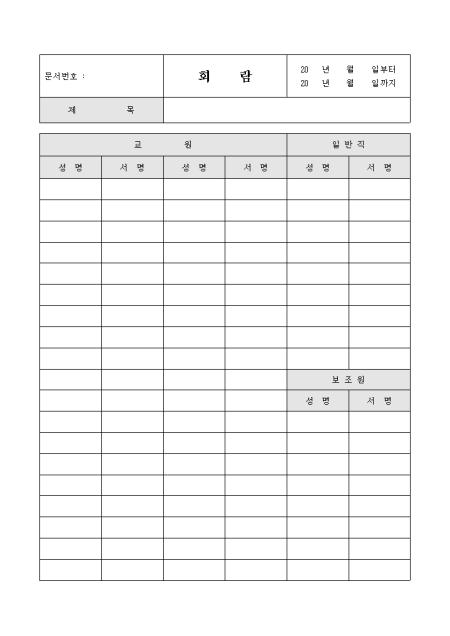 문서번호 :

회 람

20 년 월 일부터
20 년 월 일까지

제 목

| 교 원 | | | | 일 반 직 | |
|---|---|---|---|---|---|
| 성 명 | 서 명 | 성 명 | 서 명 | 성 명 | 서 명 |
| | | | | | |
| | | | | | |
| | | | | | |
| | | | | | |
| | | | | | |
| | | | | | |
| | | | | | |
| | | | | | |
| | | | | | |
| | | | | 보 조 원 | |
| | | | | 성 명 | 서 명 |
| | | | | | |
| | | | | | |
| | | | | | |
| | | | | | |
| | | | | | |
| | | | | | |
| | | | | | |
| | | | | | |